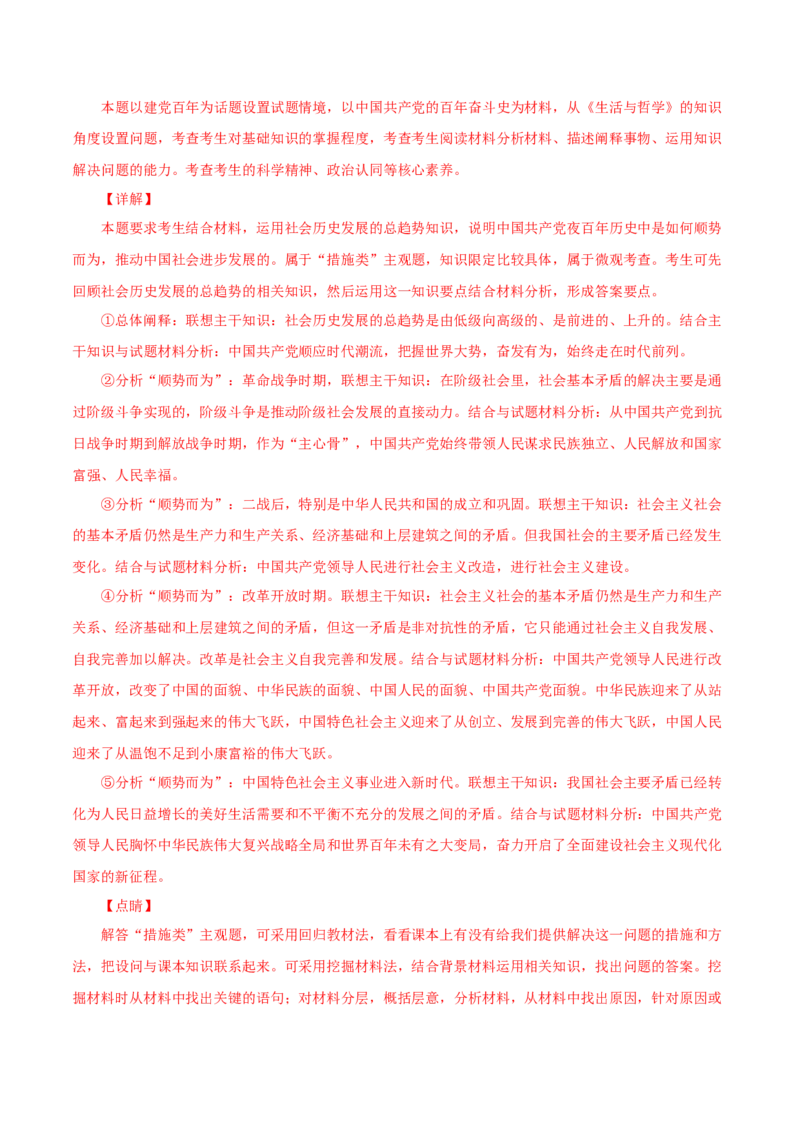 本题以建党百年为话题设置试题情境，以中国共产党的百年奋斗史为材料，从《生活与哲学》的知识角度设置问题，考查考生对基础知识的掌握程度，考查考生阅读材料分析材料、描述阐释事物、运用知识解决问题的能力。考查考生的科学精神、政治认同等核心素养。

【详解】

本题要求考生结合材料，运用社会历史发展的总趋势知识，说明中国共产党夜百年历史中是如何顺势而为，推动中国社会进步发展的。属于“措施类”主观题，知识限定比较具体，属于微观考查。考生可先回顾社会历史发展的总趋势的相关知识，然后运用这一知识要点结合材料分析，形成答案要点。

①总体阐释：联想主干知识：社会历史发展的总趋势是由低级向高级的、是前进的、上升的。结合主干知识与试题材料分析：中国共产党顺应时代潮流，把握世界大势，奋发有为，始终走在时代前列。

②分析“顺势而为”：革命战争时期，联想主干知识：在阶级社会里，社会基本矛盾的解决主要是通过阶级斗争实现的，阶级斗争是推动阶级社会发展的直接动力。结合与试题材料分析：从中国共产党到抗日战争时期到解放战争时期，作为“主心骨”，中国共产党始终带领人民谋求民族独立、人民解放和国家富强、人民幸福。

③分析“顺势而为”：二战后，特别是中华人民共和国的成立和巩固。联想主干知识：社会主义社会的基本矛盾仍然是生产力和生产关系、经济基础和上层建筑之间的矛盾。但我国社会的主要矛盾已经发生变化。结合与试题材料分析：中国共产党领导人民进行社会主义改造，进行社会主义建设。

④分析“顺势而为”：改革开放时期。联想主干知识：社会主义社会的基本矛盾仍然是生产力和生产关系、经济基础和上层建筑之间的矛盾，但这一矛盾是非对抗性的矛盾，它只能通过社会主义自我发展、自我完善加以解决。改革是社会主义自我完善和发展。结合与试题材料分析：中国共产党领导人民进行改革开放，改变了中国的面貌、中华民族的面貌、中国人民的面貌、中国共产党面貌。中华民族迎来了从站起来、富起来到强起来的伟大飞跃，中国特色社会主义迎来了从创立、发展到完善的伟大飞跃，中国人民迎来了从温饱不足到小康富裕的伟大飞跃。

⑤分析“顺势而为”：中国特色社会主义事业进入新时代。联想主干知识：我国社会主要矛盾已经转化为人民日益增长的美好生活需要和不平衡不充分的发展之间的矛盾。结合与试题材料分析：中国共产党领导人民胸怀中华民族伟大复兴战略全局和世界百年未有之大变局，奋力开启了全面建设社会主义现代化国家的新征程。

【点睛】

解答“措施类”主观题，可采用回归教材法，看看课本上有没有给我们提供解决这一问题的措施和方法，把设问与课本知识联系起来。可采用挖掘材料法，结合背景材料运用相关知识，找出问题的答案。挖掘材料时从材料中找出关键的语句；对材料分层，概括层意，分析材料，从材料中找出原因，针对原因或